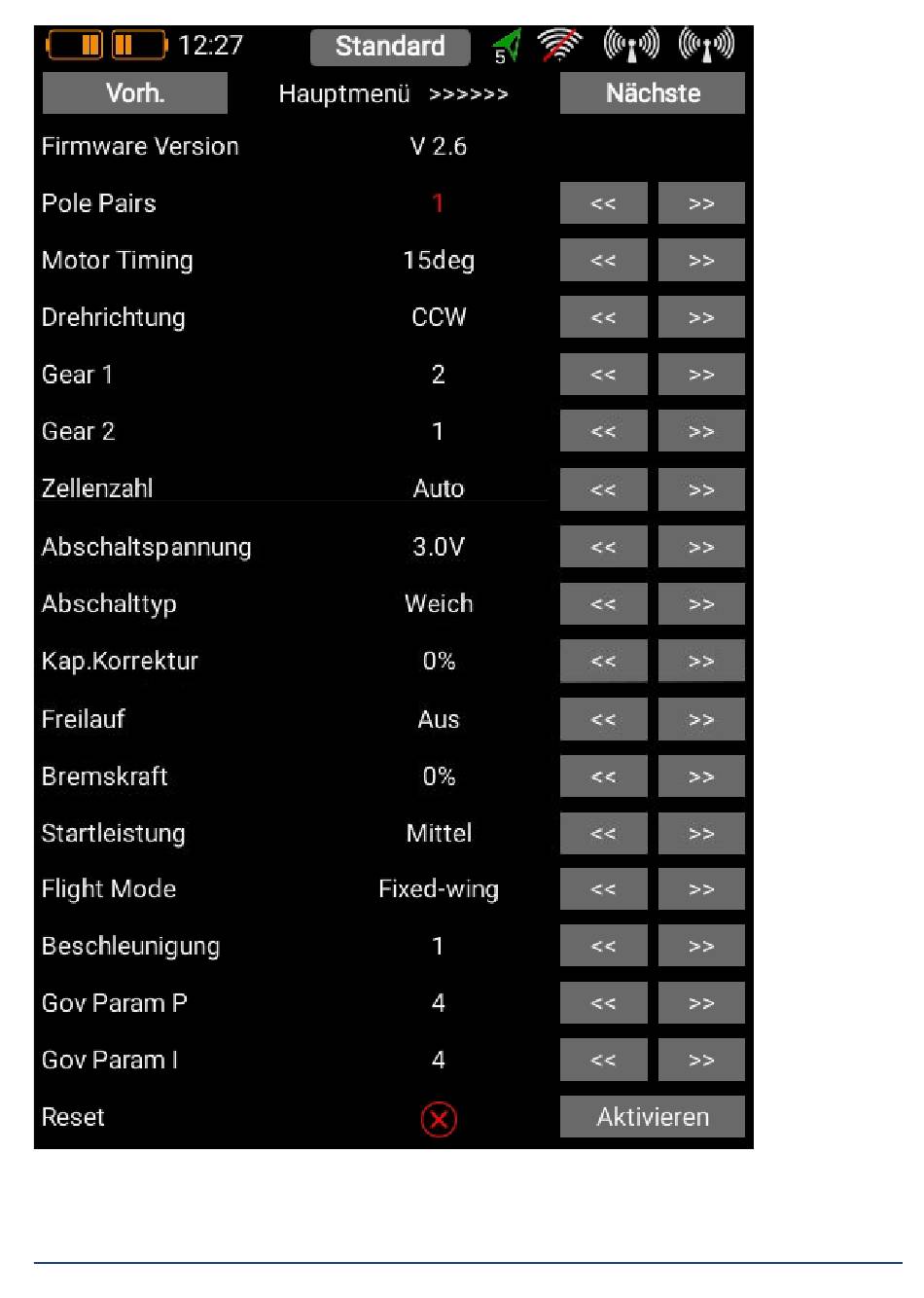 12:27 Standard 5

Vorh. Hauptmenü >>>>>> Nächste

| | | | |
|---|---|---|---|
| Firmware Version | V 2.6 | | |
| Pole Pairs | 1 | << | >> |
| Motor Timing | 15deg | << | >> |
| Drehrichtung | CCW | << | >> |
| Gear 1 | 2 | << | >> |
| Gear 2 | 1 | << | >> |
| Zellenzahl | Auto | << | >> |
| Abschaltspannung | 3.0V | << | >> |
| Abschalttyp | Weich | << | >> |
| Kap.Korrektur | 0% | << | >> |
| Freilauf | Aus | << | >> |
| Bremskraft | 0% | << | >> |
| Startleistung | Mittel | << | >> |
| Flight Mode | Fixed-wing | << | >> |
| Beschleunigung | 1 | << | >> |
| Gov Param P | 4 | << | >> |
| Gov Param I | 4 | << | >> |
| Reset | | Aktivieren | |